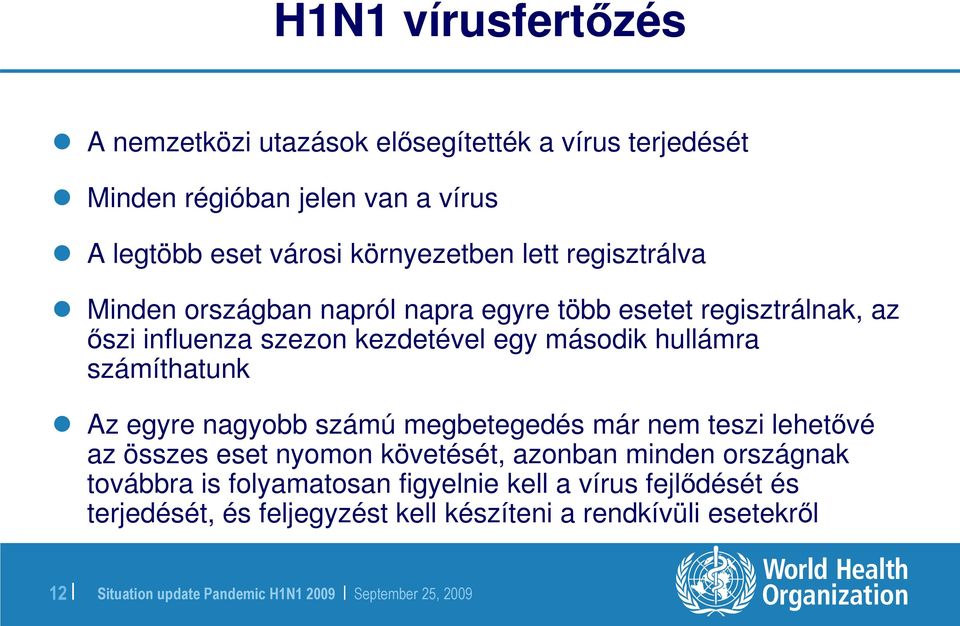 H1N1 vírusfertőzés

A nemzetközi utazások elősegítették a vírus terjedését

Minden régióban jelen van a vírus

A legtöbb eset városi környezetben lett regisztrálva

Minden országban napról napra egyre több esetet regisztrálnak, az őszi influenza szezon kezdetével egy második hullámra számíthatunk

Az egyre nagyobb számú megbetegedés már nem teszi lehetővé az összes eset nyomon követését, azonban minden országnak továbbra is folyamatosan figyelnie kell a vírus fejlődését és terjedését, és feljegyzést kell készíteni a rendkívüli esetekről

12 | Situation update Pandemic H1N1 2009 | September 25, 2009

World Health Organization